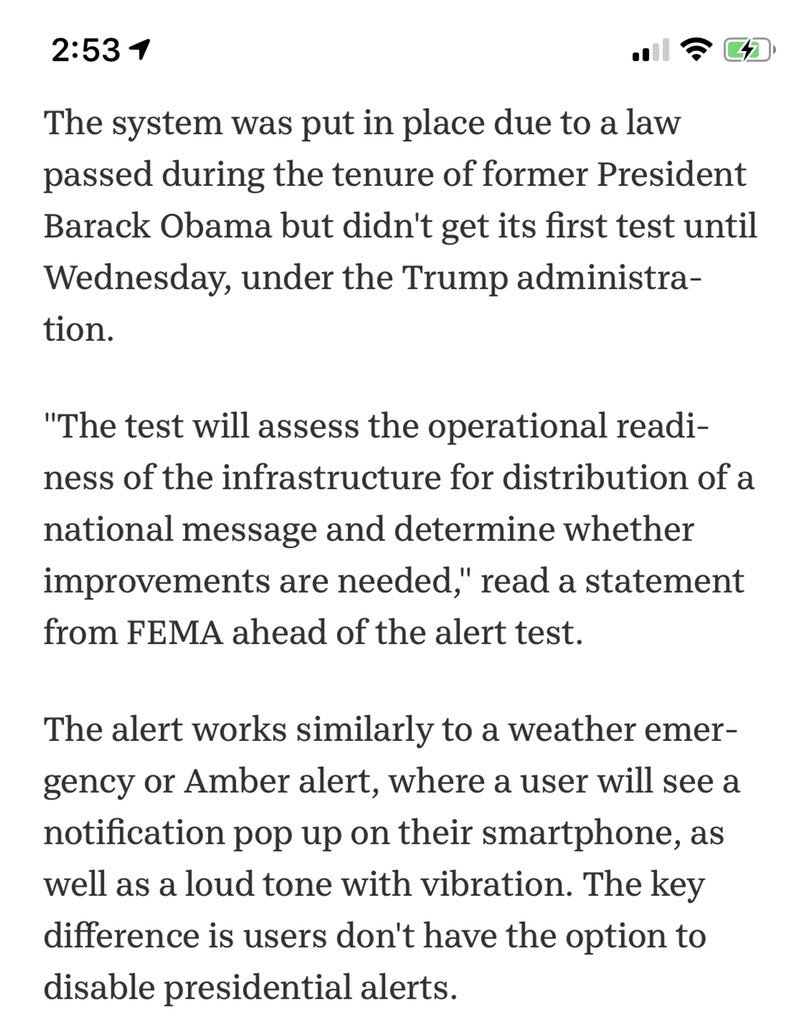 2:53

The system was put in place due to a law passed during the tenure of former President Barack Obama but didn't get its first test until Wednesday, under the Trump administration.

"The test will assess the operational readiness of the infrastructure for distribution of a national message and determine whether improvements are needed," read a statement from FEMA ahead of the alert test.

The alert works similarly to a weather emergency or Amber alert, where a user will see a notification pop up on their smartphone, as well as a loud tone with vibration. The key difference is users don't have the option to disable presidential alerts.